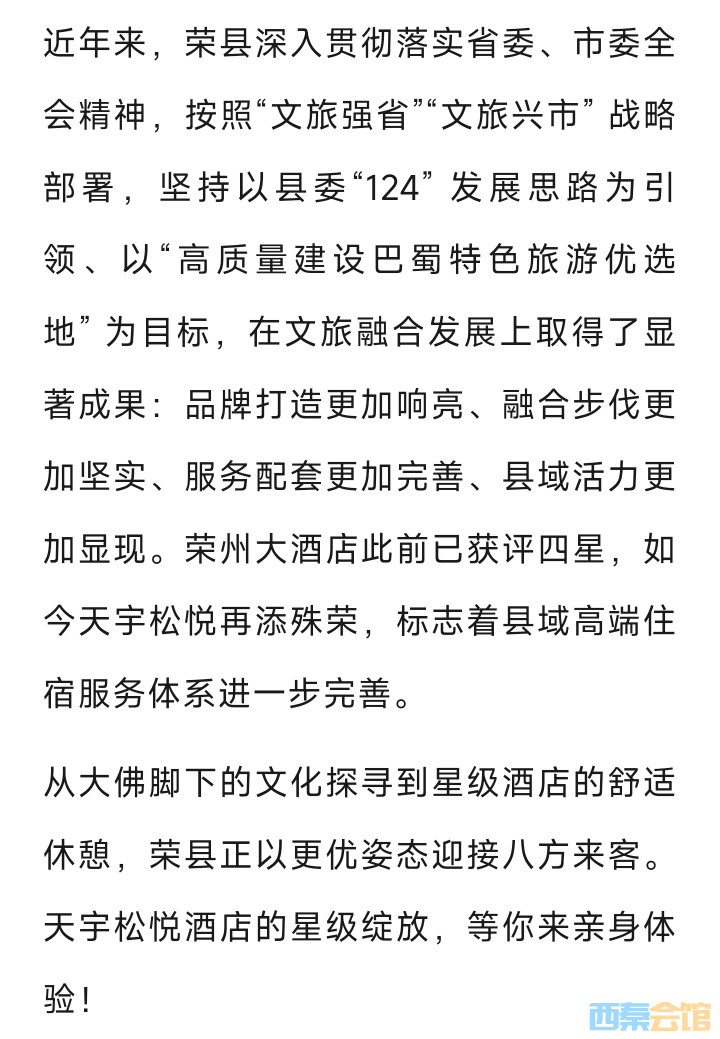 近年来，荣县深入贯彻落实省委、市委全会精神，按照“文旅强省”“文旅兴市”战略部署，坚持以县委“124”发展思路为引领、以“高质量建设巴蜀特色旅游优选地”为目标，在文旅融合发展上取得了显著成果：品牌打造更加响亮、融合步伐更加坚实、服务配套更加完善、县域活力更加显现。荣州大酒店此前已获评四星，如今天宇松悦再添殊荣，标志着县域高端住宿服务体系进一步完善。

从大佛脚下的文化探寻到星级酒店的舒适休憩，荣县正以更优姿态迎接八方来客。天宇松悦酒店的星级绽放，等你来亲身体验！

西秦会馆